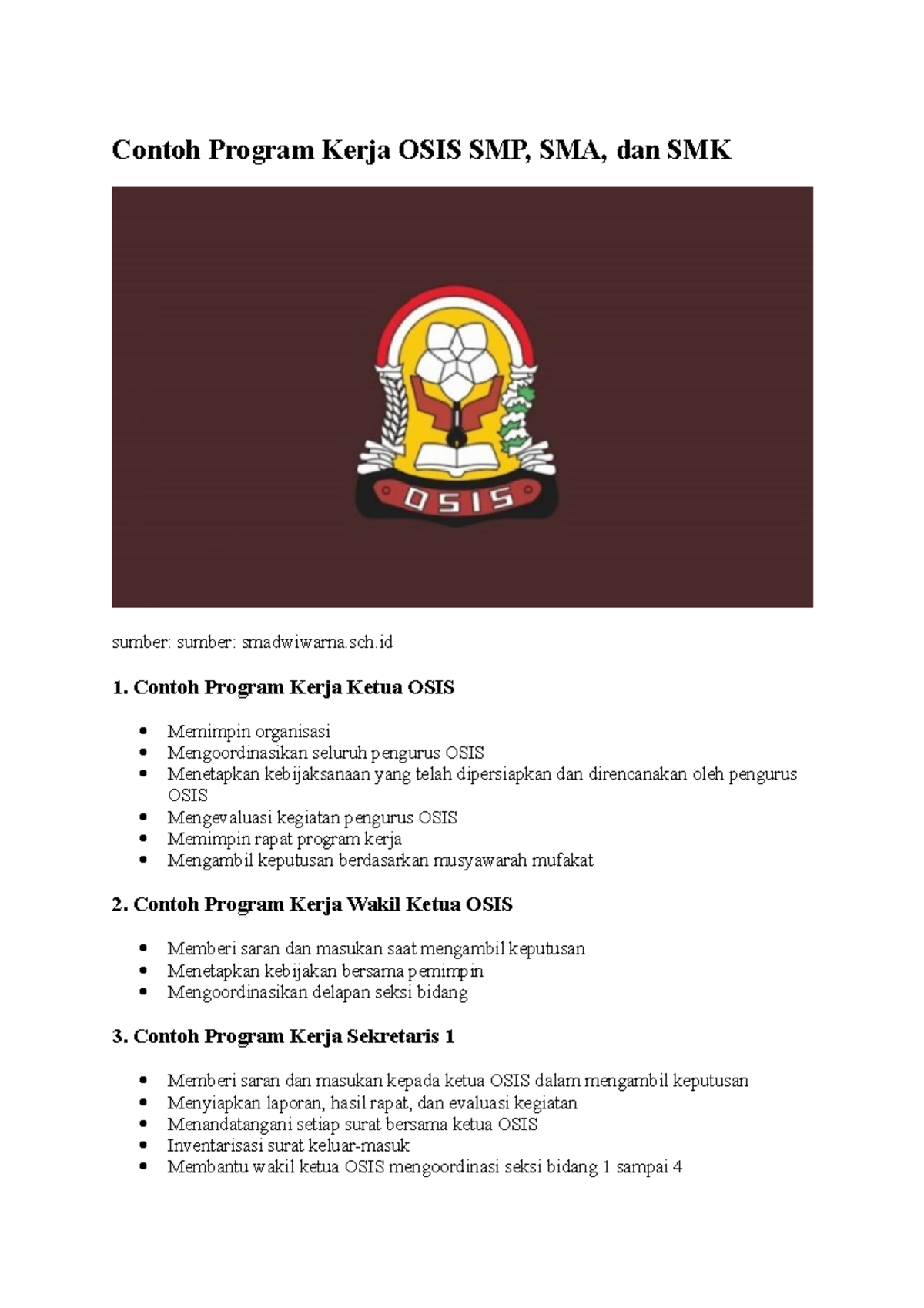 Contoh Program Kerja OSIS SMP, SMA, dan SMK

OSIS

sumber: sumber: smadwiwarna.sch.id

1. Contoh Program Kerja Ketua OSIS

- Memimpin organisasi
- Mengoordinasikan seluruh pengurus OSIS
- Menetapkan kebijaksanaan yang telah dipersiapkan dan direncanakan oleh pengurus OSIS
- Mengevaluasi kegiatan pengurus OSIS
- Memimpin rapat program kerja
- Mengambil keputusan berdasarkan musyawarah mufakat

2. Contoh Program Kerja Wakil Ketua OSIS

- Memberi saran dan masukan saat mengambil keputusan
- Menetapkan kebijakan bersama pemimpin
- Mengoordinasikan delapan seksi bidang

3. Contoh Program Kerja Sekretaris 1

- Memberi saran dan masukan kepada ketua OSIS dalam mengambil keputusan
- Menyiapkan laporan, hasil rapat, dan evaluasi kegiatan
- Menandatangani setiap surat bersama ketua OSIS
- Inventarisasi surat keluar-masuk
- Membantu wakil ketua OSIS mengoordinasi seksi bidang 1 sampai 4